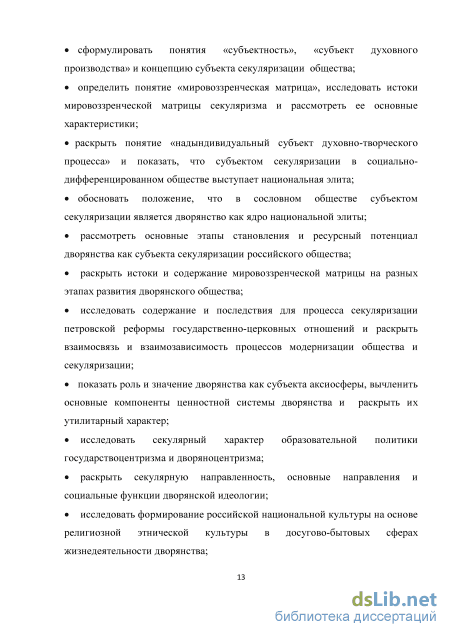 • сформулировать понятия «субъектность», «субъект духовного производства» и концепцию субъекта секуляризации общества;

• определить понятие «мировоззренческая матрица», исследовать истоки мировоззренческой матрицы секуляризма и рассмотреть ее основные характеристики;

• раскрыть понятие «надындивидуальный субъект духовно-творческого процесса» и показать, что субъектом секуляризации в социально-дифференцированном обществе выступает национальная элита;

• обосновать положение, что в сословном обществе субъектом секуляризации является дворянство как ядро национальной элиты;

• рассмотреть основные этапы становления и ресурсный потенциал дворянства как субъекта секуляризации российского общества;

• раскрыть истоки и содержание мировоззренческой матрицы на разных этапах развития дворянского общества;

• исследовать содержание и последствия для процесса секуляризации петровской реформы государственно-церковных отношений и раскрыть взаимосвязь и взаимозависимость процессов модернизации общества и секуляризации;

• показать роль и значение дворянства как субъекта аксиосферы, вычленить основные компоненты ценностной системы дворянства и раскрыть их утилитарный характер;

• исследовать секулярный характер образовательной политики государствоцентризма и дворяноцентризма;

• раскрыть секулярную направленность, основные направления и социальные функции дворянской идеологии;

• исследовать формирование российской национальной культуры на основе религиозной этнической культуры в досугово-бытовых сферах жизнедеятельности дворянства;

13

dsLib.net
библиотека диссертаций